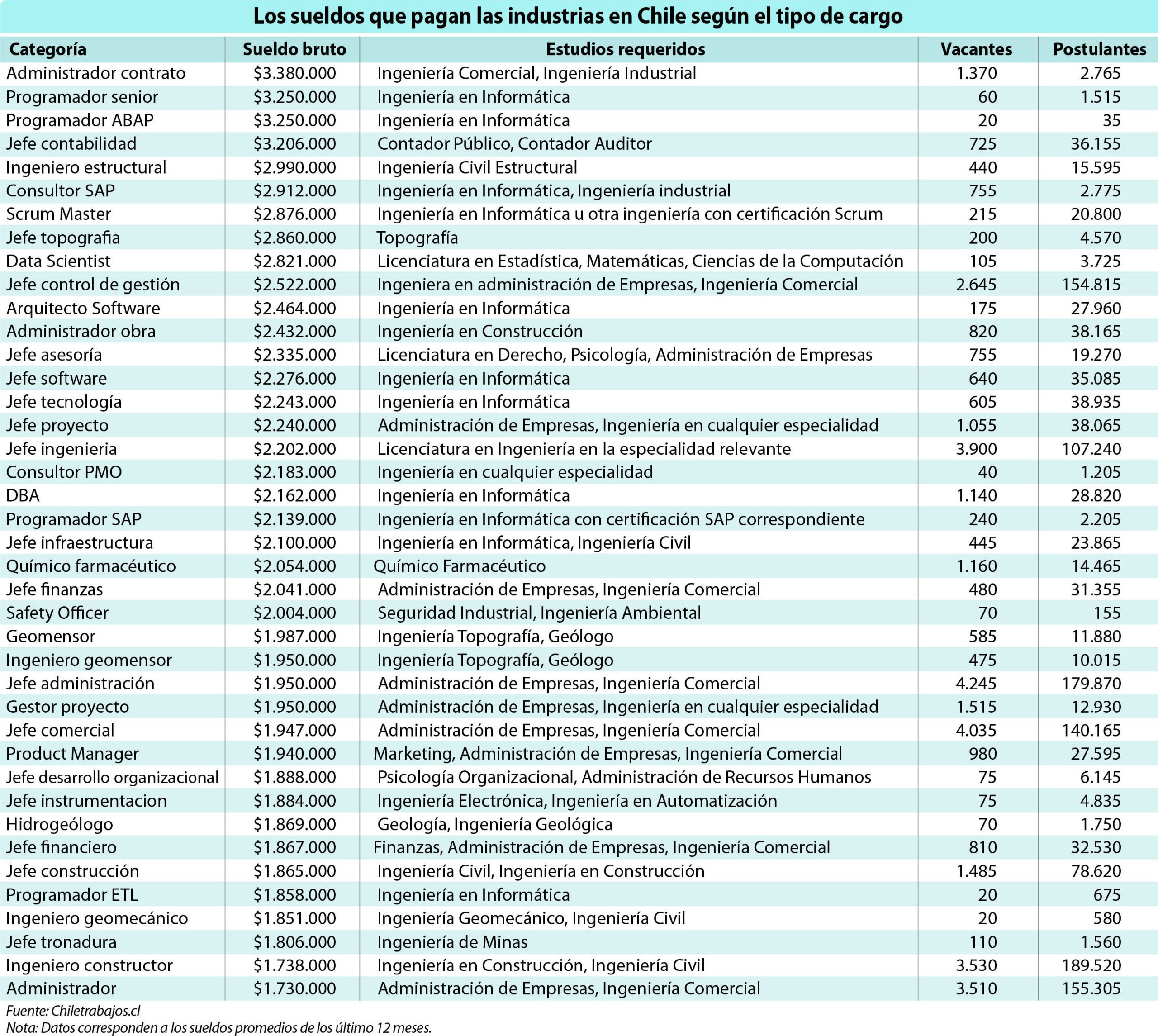 Los sueldos que pagan las industrias en Chile según el tipo de cargo

| Categoría | Sueldo bruto | Estudios requeridos | Vacantes | Postulantes |
|---|---|---|---|---|
| Administrador contrato | \$3.380.000 | Ingeniería Comercial, Ingeniería Industrial | 1.370 | 2.765 |
| Programador senior | \$3.250.000 | Ingeniería en Informática | 60 | 1.515 |
| Programador ABAP | \$3.250.000 | Ingeniería en Informática | 20 | 35 |
| Jefe contabilidad | \$3.206.000 | Contador Público, Contador Auditor | 725 | 36.155 |
| Ingeniero estructural | \$2.990.000 | Ingeniería Civil Estructural | 440 | 15.595 |
| Consultor SAP | \$2.912.000 | Ingeniería en Informática, Ingeniería industrial | 755 | 2.775 |
| Scrum Master | \$2.876.000 | Ingeniería en Informática u otra ingeniería con certificación Scrum | 215 | 20.800 |
| Jefe topografia | \$2.860.000 | Topografía | 200 | 4.570 |
| Data Scientist | \$2.821.000 | Licenciatura en Estadística, Matemáticas, Ciencias de la Computación | 105 | 3.725 |
| Jefe control de gestión | \$2.522.000 | Ingeniera en administración de Empresas, Ingeniería Comercial | 2.645 | 154.815 |
| Arquitecto Software | \$2.464.000 | Ingeniería en Informática | 175 | 27.960 |
| Administrador obra | \$2.432.000 | Ingeniería en Construcción | 820 | 38.165 |
| Jefe asesoría | \$2.335.000 | Licenciatura en Derecho, Psicología, Administración de Empresas | 755 | 19.270 |
| Jefe software | \$2.276.000 | Ingeniería en Informática | 640 | 35.085 |
| Jefe tecnología | \$2.243.000 | Ingeniería en Informática | 605 | 38.935 |
| Jefe proyecto | \$2.240.000 | Administración de Empresas, Ingeniería en cualquier especialidad | 1.055 | 38.065 |
| Jefe ingenieria | \$2.202.000 | Licenciatura en Ingeniería en la especialidad relevante | 3.900 | 107.240 |
| Consultor PMO | \$2.183.000 | Ingeniería en cualquier especialidad | 40 | 1.205 |
| DBA | \$2.162.000 | Ingeniería en Informática | 1.140 | 28.820 |
| Programador SAP | \$2.139.000 | Ingeniería en Informática con certificación SAP correspondiente | 240 | 2.205 |
| Jefe infraestructura | \$2.100.000 | Ingeniería en Informática, Ingeniería Civil | 445 | 23.865 |
| Químico farmacéutico | \$2.054.000 | Químico Farmacéutico | 1.160 | 14.465 |
| Jefe finanzas | \$2.041.000 | Administración de Empresas, Ingeniería Comercial | 480 | 31.355 |
| Safety Officer | \$2.004.000 | Seguridad Industrial, Ingeniería Ambiental | 70 | 155 |
| Geomensor | \$1.987.000 | Ingeniería Topografía, Geólogo | 585 | 11.880 |
| Ingeniero geomensor | \$1.950.000 | Ingeniería Topografía, Geólogo | 475 | 10.015 |
| Jefe administración | \$1.950.000 | Administración de Empresas, Ingeniería Comercial | 4.245 | 179.870 |
| Gestor proyecto | \$1.950.000 | Administración de Empresas, Ingeniería en cualquier especialidad | 1.515 | 12.930 |
| Jefe comercial | \$1.947.000 | Administración de Empresas, Ingeniería Comercial | 4.035 | 140.165 |
| Product Manager | \$1.940.000 | Marketing, Administración de Empresas, Ingeniería Comercial | 980 | 27.595 |
| Jefe desarrollo organizacional | \$1.888.000 | Psicología Organizacional, Administración de Recursos Humanos | 75 | 6.145 |
| Jefe instrumentacion | \$1.884.000 | Ingeniería Electrónica, Ingeniería en Automatización | 75 | 4.835 |
| Hidrogeólogo | \$1.869.000 | Geología, Ingeniería Geológica | 70 | 1.750 |
| Jefe financiero | \$1.867.000 | Finanzas, Administración de Empresas, Ingeniería Comercial | 810 | 32.530 |
| Jefe construcción | \$1.865.000 | Ingeniería Civil, Ingeniería en Construcción | 1.485 | 78.620 |
| Programador ETL | \$1.858.000 | Ingeniería en Informática | 20 | 675 |
| Ingeniero geomecánico | \$1.851.000 | Ingeniería Geomecánico, Ingeniería Civil | 20 | 580 |
| Jefe tronadura | \$1.806.000 | Ingeniería de Minas | 110 | 1.560 |
| Ingeniero constructor | \$1.738.000 | Ingeniería en Construcción, Ingeniería Civil | 3.530 | 189.520 |
| Administrador | \$1.730.000 | Administración de Empresas, Ingeniería Comercial | 3.510 | 155.305 |

Fuente: Chiletrabajos.cl
Nota: Datos corresponden a los sueldos promedios de los último 12 meses.